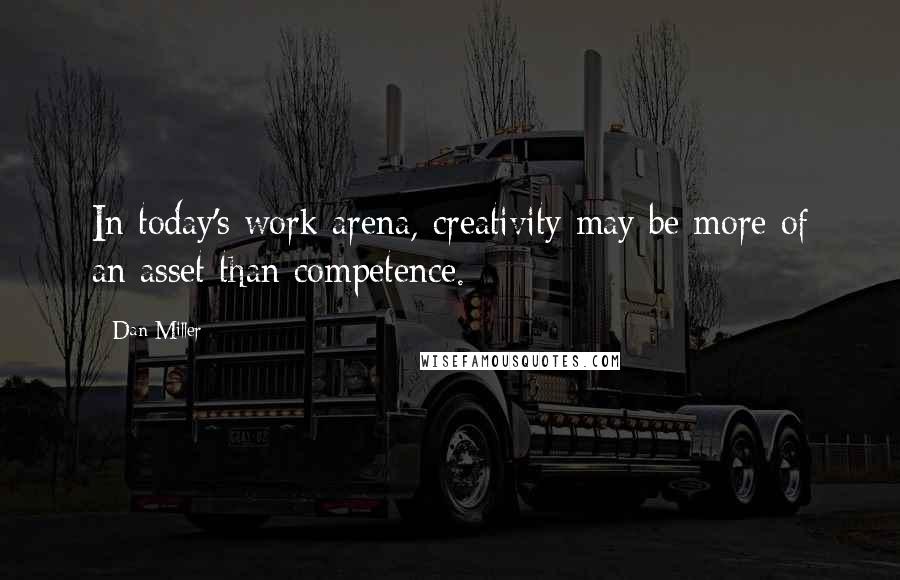 In today's work arena, creativity may be more of an asset than competence.

Dan Miller

WISEFAMOUSQUOTES.COM